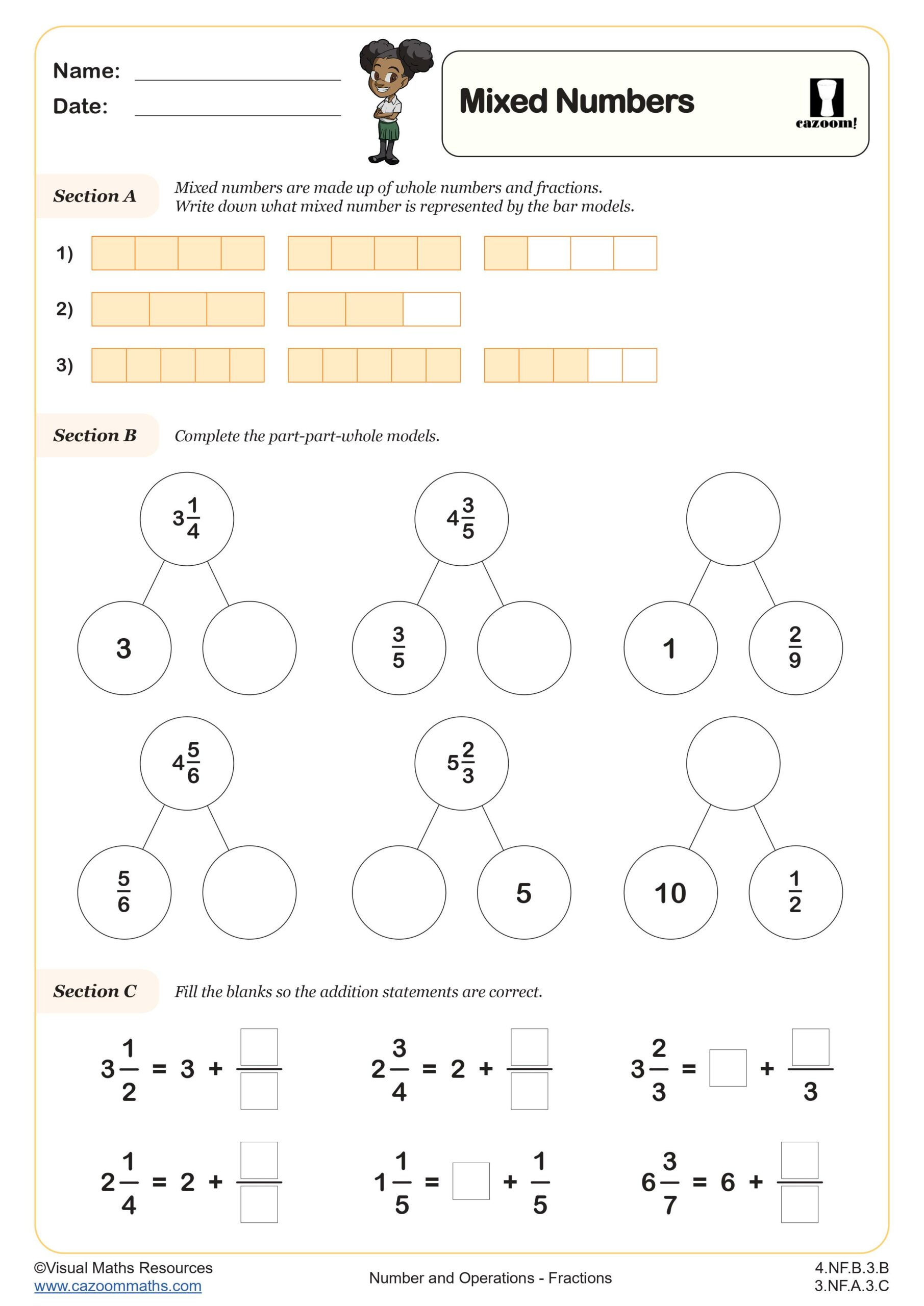 Name:

Date:

Mixed Numbers

cazoom!

Section A

Mixed numbers are made up of whole numbers and fractions.
Write down what mixed number is represented by the bar models.

1)

2)

3)

Section B

Complete the part-part-whole models.

$3\frac{1}{4}$

3

$4\frac{3}{5}$

$\frac{3}{5}$

1

$\frac{2}{9}$

$4\frac{5}{6}$

$\frac{5}{6}$

$5\frac{2}{3}$

5

10

$\frac{1}{2}$

Section C

Fill the blanks so the addition statements are correct.

$3\frac{1}{2} = 3 + \frac{\square}{\square}$

$2\frac{3}{4} = 2 + \frac{\square}{\square}$

$3\frac{2}{3} = \square + \frac{\square}{3}$

$2\frac{1}{4} = 2 + \frac{\square}{\square}$

$1\frac{1}{5} = \square + \frac{1}{5}$

$6\frac{3}{7} = 6 + \frac{\square}{\square}$

©Visual Maths Resources
www.cazoommaths.com

Number and Operations - Fractions

4.NF.B.3.B
3.NF.A.3.C